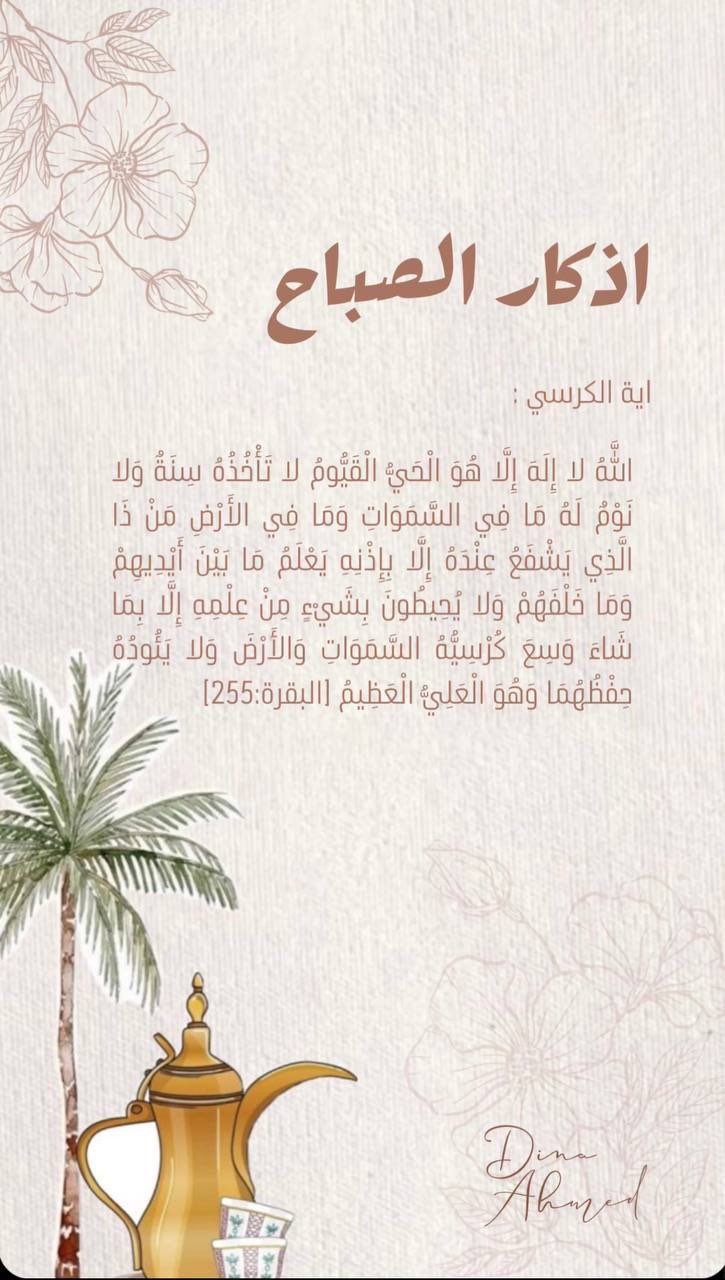 اذكار الصباح

اية الكرسي :

اللَّهُ لا إِلَهَ إِلَّا هُوَ الْحَيُّ الْقَيُّومُ لا تَأْخُذُهُ سِنَةٌ وَلا نَوْمٌ لَهُ مَا فِي السَّمَوَاتِ وَمَا فِي الأَرْضِ مَنْ ذَا الَّذِي يَشْفَعُ عِنْدَهُ إِلَّا بِإِذْنِهِ يَعْلَمُ مَا بَيْنَ أَيْدِيهِمْ وَمَا خَلْفَهُمْ وَلا يُحِيطُونَ بِشَيْءٍ مِنْ عِلْمِهِ إِلَّا بِمَا شَاءَ وَسِعَ كُرْسِيُّهُ السَّمَوَاتِ وَالأَرْضَ وَلا يَئُودُهُ حِفْظُهُمَا وَهُوَ الْعَلِيُّ الْعَظِيمُ [البقرة:255]

Dina
Ahmed